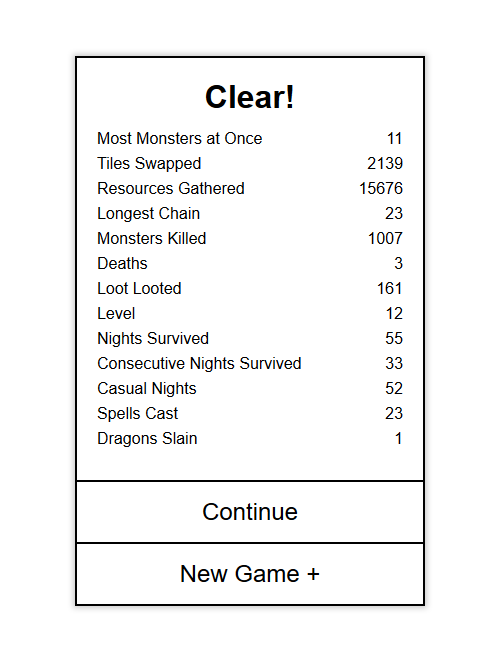 Clear!

| | |
|---|---|
| Most Monsters at Once | 11 |
| Tiles Swapped | 2139 |
| Resources Gathered | 15676 |
| Longest Chain | 23 |
| Monsters Killed | 1007 |
| Deaths | 3 |
| Loot Looted | 161 |
| Level | 12 |
| Nights Survived | 55 |
| Consecutive Nights Survived | 33 |
| Casual Nights | 52 |
| Spells Cast | 23 |
| Dragons Slain | 1 |

Continue

New Game +